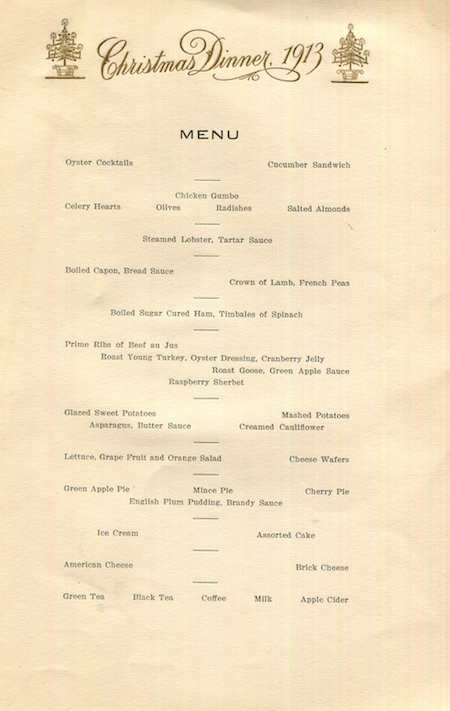 Christmas Dinner 1913

MENU

Oyster Cocktails Cucumber Sandwich

Chicken Gumbo
Celery Hearts Olives Radishes Salted Almonds

Steamed Lobster, Tartar Sauce

Boiled Capon, Bread Sauce
Crown of Lamb, French Peas

Boiled Sugar Cured Ham, Timbales of Spinach

Prime Ribs of Beef au Jus
Roast Young Turkey, Oyster Dressing, Cranberry Jelly
Roast Goose, Green Apple Sauce
Raspberry Sherbet

Glazed Sweet Potatoes Mashed Potatoes
Asparagus, Butter Sauce Creamed Cauliflower

Lettuce, Grape Fruit and Orange Salad Cheese Wafers

Green Apple Pie Mince Pie Cherry Pie
English Plum Pudding, Brandy Sauce

Ice Cream Assorted Cake

American Cheese Brick Cheese

Green Tea Black Tea Coffee Milk Apple Cider